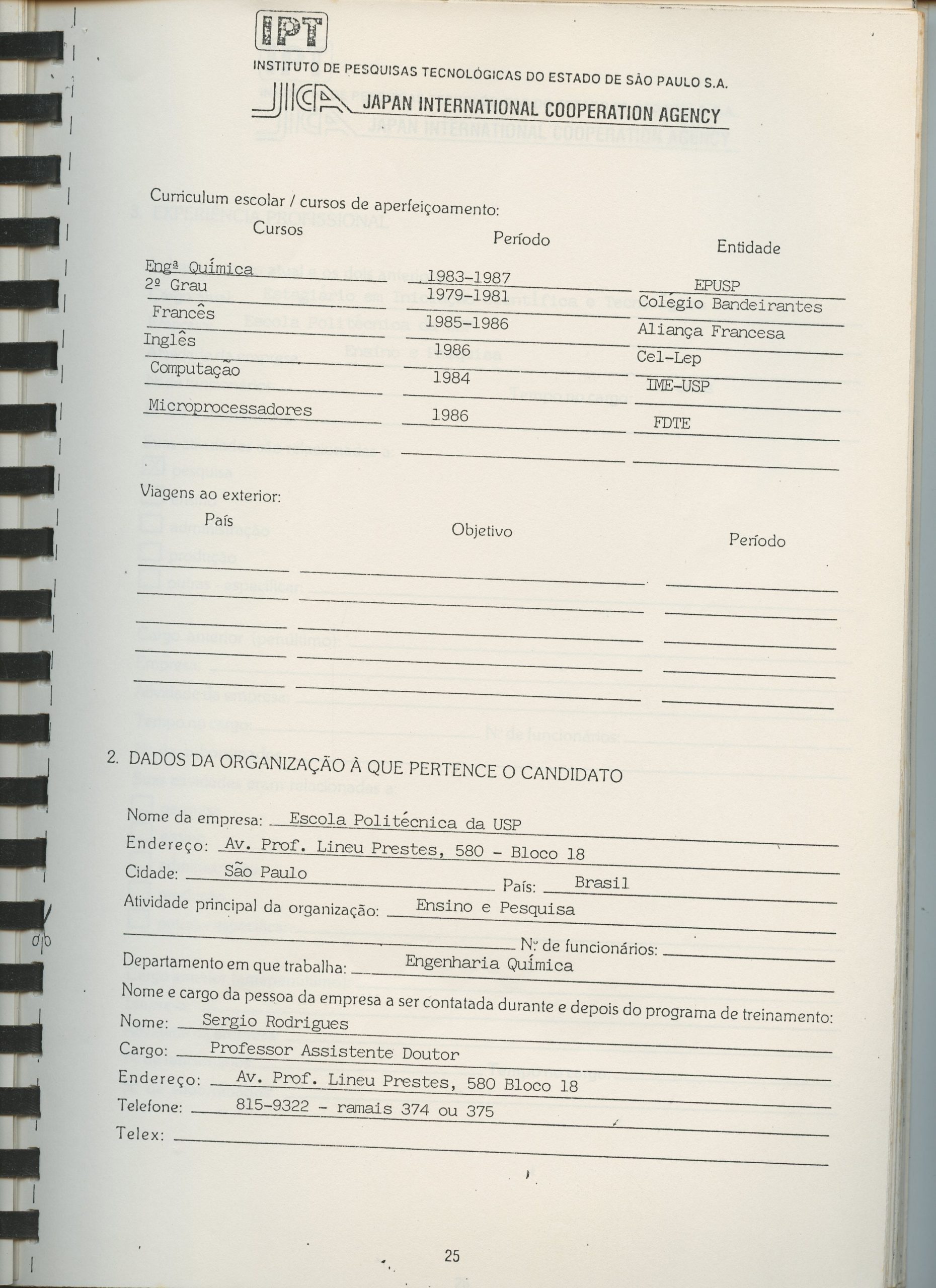 IPT

INSTITUTO DE PESQUISAS TECNOLÓGICAS DO ESTADO DE SÃO PAULO S.A.

JICA JAPAN INTERNATIONAL COOPERATION AGENCY

Curriculum escolar / cursos de aperfeiçoamento:

| Cursos | Período | Entidade |
|---|---|---|
| Engª Química | 1983-1987 | EPUSP |
| 2º Grau | 1979-1981 | Colégio Bandeirantes |
| Francês | 1985-1986 | Aliança Francesa |
| Inglês | 1986 | Cel-Lep |
| Computação | 1984 | IME-USP |
| Microprocessadores | 1986 | FDTE |

Viagens ao exterior:

| País | Objetivo | Período |
|---|---|---|
| | | |

2. DADOS DA ORGANIZAÇÃO À QUE PERTENCE O CANDIDATO

Nome da empresa: Escola Politécnica da USP

Endereço: Av. Prof. Lineu Prestes, 580 - Bloco 18

Cidade: São Paulo País: Brasil

Atividade principal da organização: Ensino e Pesquisa

Nº de funcionários:

Departamento em que trabalha: Engenharia Química

Nome e cargo da pessoa da empresa a ser contatada durante e depois do programa de treinamento:

Nome: Sergio Rodrigues

Cargo: Professor Assistente Doutor

Endereço: Av. Prof. Lineu Prestes, 580 Bloco 18

Telefone: 815-9322 - ramais 374 ou 375

Telex:

25